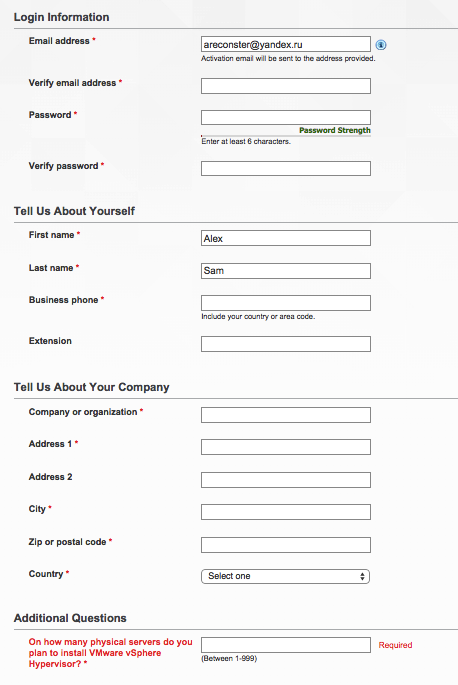 Login Information

Email address *

areconster@yandex.ru

Activation email will be sent to the address provided.

Verify email address *

Password *

Password Strength

Enter at least 6 characters.

Verify password *

Tell Us About Yourself

First name *

Alex

Last name *

Sam

Business phone *

Include your country or area code.

Extension

Tell Us About Your Company

Company or organization *

Address 1 *

Address 2

City *

Zip or postal code *

Country *

Select one

Additional Questions

On how many physical servers do you plan to install VMware vSphere Hypervisor? *

Required

(Between 1-999)